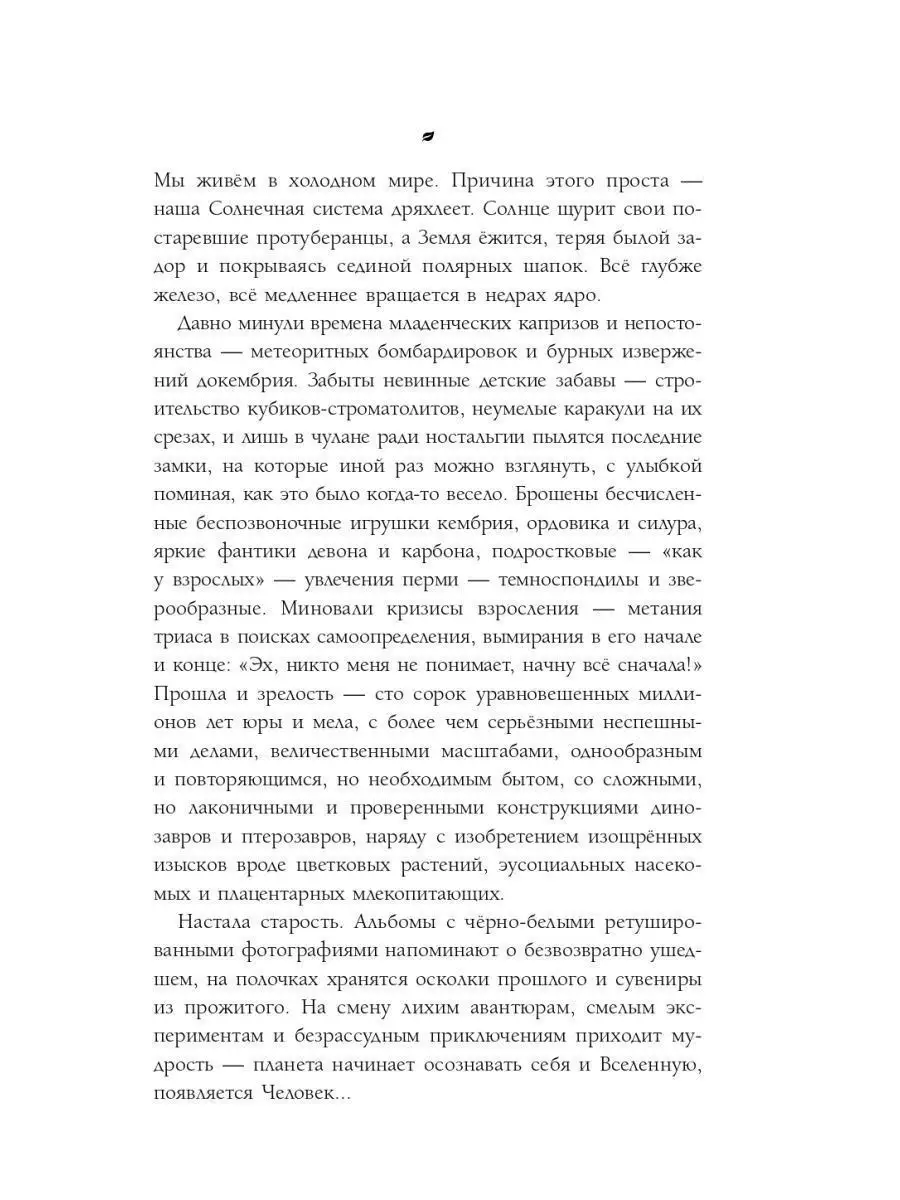 Мы живём в холодном мире. Причина этого проста — наша Солнечная система дряхлеет. Солнце щурит свои постаревшие протуберанцы, а Земля ёжится, теряя былой задор и покрываясь сединой полярных шапок. Всё глубже железо, всё медленнее вращается в недрах ядро.

Давно минули времена младенческих капризов и непостоянства — метеоритных бомбардировок и бурных извержений докембрия. Забыты невинные детские забавы — строительство кубиков-строматолитов, неумелые каракули на их срезах, и лишь в чулане ради ностальгии пылятся последние замки, на которые иной раз можно взглянуть, с улыбкой поминая, как это было когда-то весело. Брошены бесчисленные беспозвоночные игрушки кембрия, ордовика и силура, яркие фантики девона и карбона, подростковые — «как у взрослых» — увлечения перми — темноспондилы и зверообразные. Миновали кризисы взросления — метания триаса в поисках самоопределения, вымирания в его начале и конце: «Эх, никто меня не понимает, начну всё сначала!» Прошла и зрелость — сто сорок уравновешенных миллионов лет юры и мела, с более чем серьёзными неспешными делами, величественными масштабами, однообразным и повторяющимся, но необходимым бытом, со сложными, но лаконичными и проверенными конструкциями динозавров и птерозавров, наряду с изобретением изощрённых изысков вроде цветковых растений, эусоциальных насекомых и плацентарных млекопитающих.

Настала старость. Альбомы с чёрно-белыми ретушированными фотографиями напоминают о безвозвратно ушедшем, на полочках хранятся осколки прошлого и сувениры из прожитого. На смену лихим авантюрам, смелым экспериментам и безрассудным приключениям приходит мудрость — планета начинает осознавать себя и Вселенную, появляется Человек...